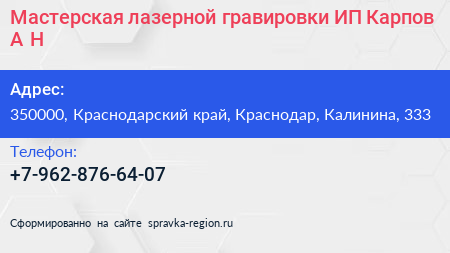 Мастерская лазерной гравировки ИП Карпов А Н

Адрес:
350000, Краснодарский край, Краснодар, Калинина, 333

Телефон:
+7-962-876-64-07

Сформированно на сайте spravka-region.ru